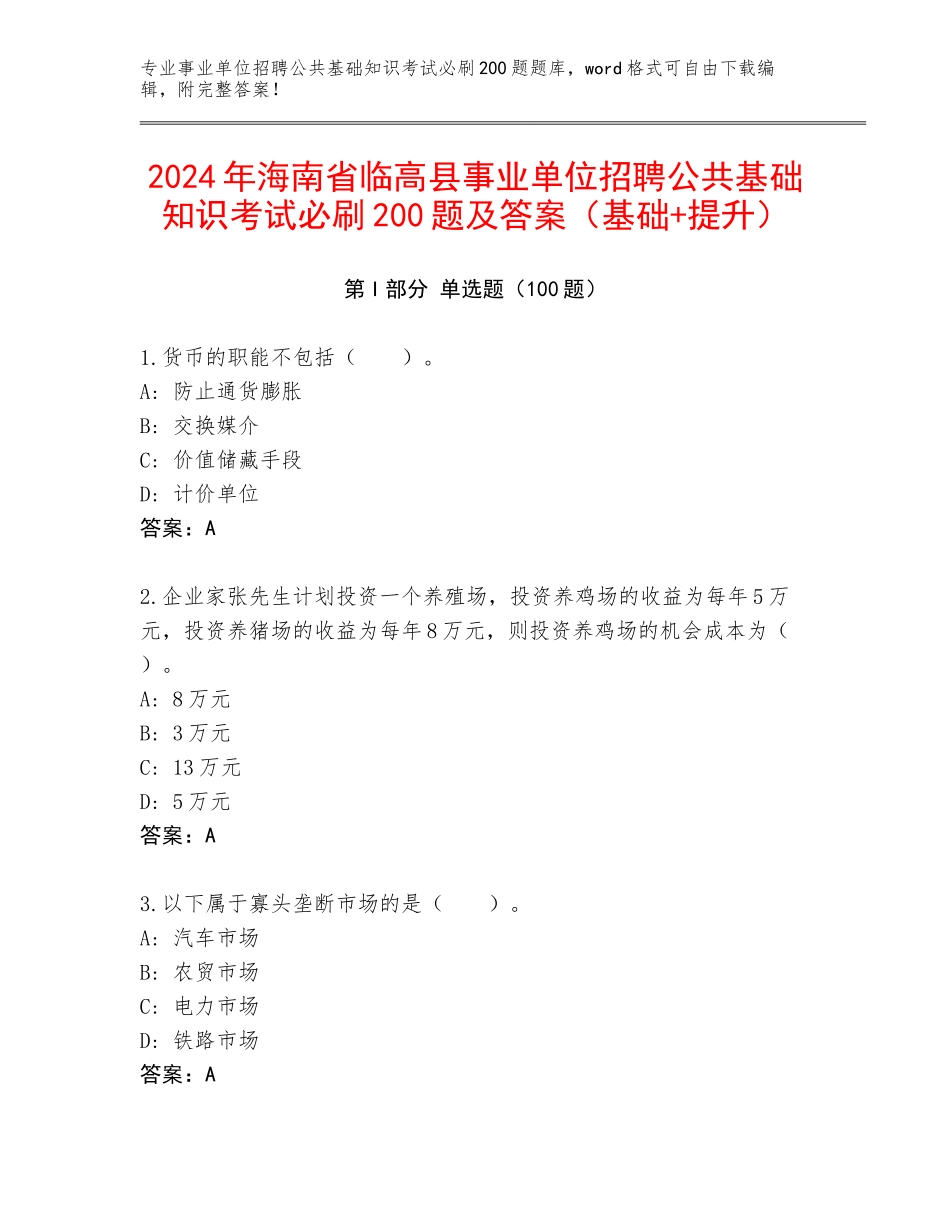 专业事业单位招聘公共基础知识考试必刷200题题库，word格式可自由下载编辑，附完整答案！

2024年海南省临高县事业单位招聘公共基础知识考试必刷200题及答案（基础+提升）

第I部分 单选题（100题）

1.货币的职能不包括（　　）。
A：防止通货膨胀
B：交换媒介
C：价值储藏手段
D：计价单位
答案：A

2.企业家张先生计划投资一个养殖场，投资养鸡场的收益为每年5万元，投资养猪场的收益为每年8万元，则投资养鸡场的机会成本为（　）。
A：8万元
B：3万元
C：13万元
D：5万元
答案：A

3.以下属于寡头垄断市场的是（　　）。
A：汽车市场
B：农贸市场
C：电力市场
D：铁路市场
答案：A